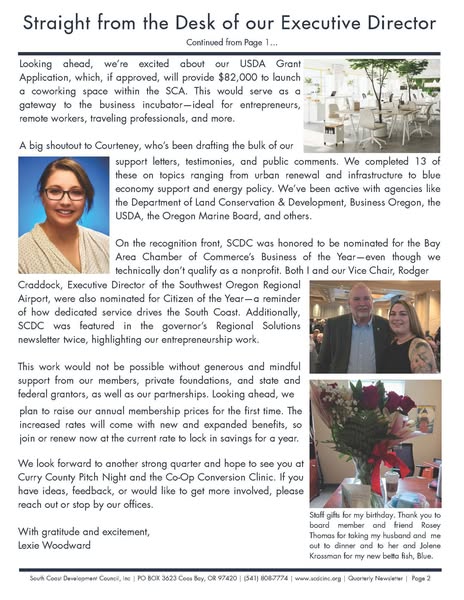 Straight from the Desk of our Executive Director

Continued from Page 1...

Looking ahead, we're excited about our USDA Grant Application, which, if approved, will provide $82,000 to launch a coworking space within the SCA. This would serve as a gateway to the business incubator—ideal for entrepreneurs, remote workers, traveling professionals, and more.

A big shoutout to Courteney, who's been drafting the bulk of our support letters, testimonies, and public comments. We completed 13 of these on topics ranging from urban renewal and infrastructure to blue economy support and energy policy. We've been active with agencies like the Department of Land Conservation & Development, Business Oregon, the USDA, the Oregon Marine Board, and others.

On the recognition front, SCDC was honored to be nominated for the Bay Area Chamber of Commerce's Business of the Year—even though we technically don't qualify as a nonprofit. Both I and our Vice Chair, Rodger Craddock, Executive Director of the Southwest Oregon Regional Airport, were also nominated for Citizen of the Year—a reminder of how dedicated service drives the South Coast. Additionally, SCDC was featured in the governor's Regional Solutions newsletter twice, highlighting our entrepreneurship work.

This work would not be possible without generous and mindful support from our members, private foundations, and state and federal grantors, as well as our partnerships. Looking ahead, we plan to raise our annual membership prices for the first time. The increased rates will come with new and expanded benefits, so join or renew now at the current rate to lock in savings for a year.

We look forward to another strong quarter and hope to see you at Curry County Pitch Night and the Co-Op Conversion Clinic. If you have ideas, feedback, or would like to get more involved, please reach out or stop by our offices.

With gratitude and excitement,
Lexie Woodward

Staff gifts for my birthday. Thank you to board member and friend Rosey Thomas for taking my husband and me out to dinner and to her and Jolene Krossman for my new betta fish, Blue.

South Coast Development Council, Inc | PO BOX 3623 Coos Bay, OR 97420 | (541) 808-7774 | www.scdcinc.org | Quarterly Newsletter | Page 2